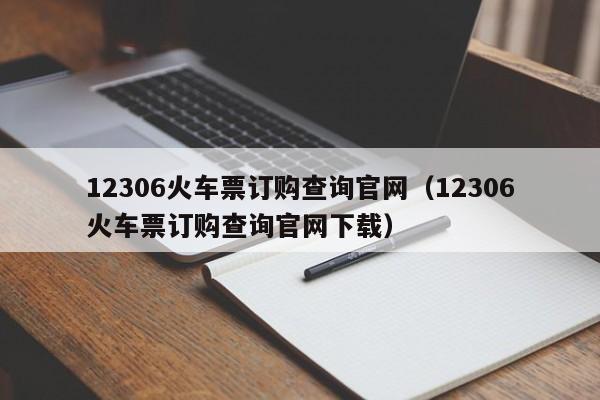 12306火车票订购查询官网（12306火车票订购查询官网下载）